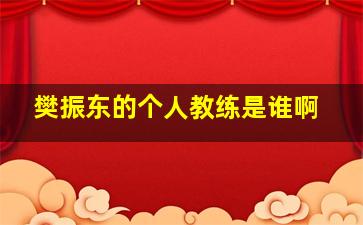 樊振东的个人教练是谁啊